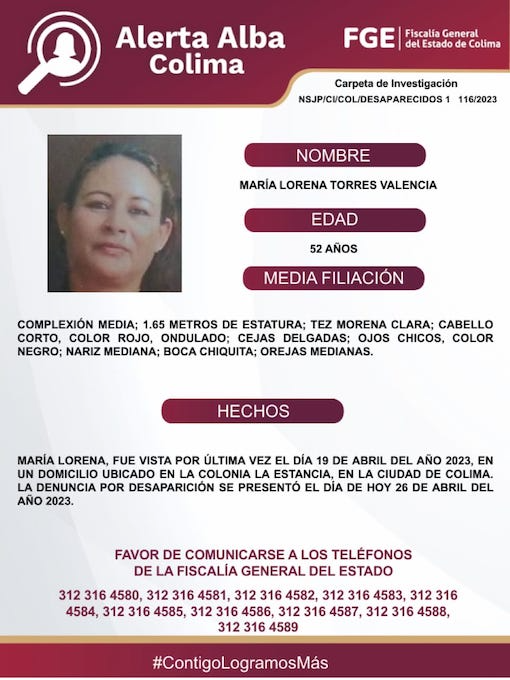 Alerta Alba Colima

FGE | Fiscalía General del Estado de Colima

Carpeta de Investigación
NSJP/CI/COL/DESAPARECIDOS 1 116/2023

NOMBRE

MARÍA LORENA TORRES VALENCIA

EDAD

52 AÑOS

MEDIA FILIACIÓN

COMPLEXIÓN MEDIA; 1.65 METROS DE ESTATURA; TEZ MORENA CLARA; CABELLO CORTO, COLOR ROJO, ONDULADO; CEJAS DELGADAS; OJOS CHICOS, COLOR NEGRO; NARIZ MEDIANA; BOCA CHIQUITA; OREJAS MEDIANAS.

HECHOS

MARÍA LORENA, FUE VISTA POR ÚLTIMA VEZ EL DÍA 19 DE ABRIL DEL AÑO 2023, EN UN DOMICILIO UBICADO EN LA COLONIA LA ESTANCIA, EN LA CIUDAD DE COLIMA. LA DENUNCIA POR DESAPARICIÓN SE PRESENTÓ EL DÍA DE HOY 26 DE ABRIL DEL AÑO 2023.

FAVOR DE COMUNICARSE A LOS TELÉFONOS DE LA FISCALÍA GENERAL DEL ESTADO

312 316 4580, 312 316 4581, 312 316 4582, 312 316 4583, 312 316 4584, 312 316 4585, 312 316 4586, 312 316 4587, 312 316 4588, 312 316 4589

#ContigoLogramosMás